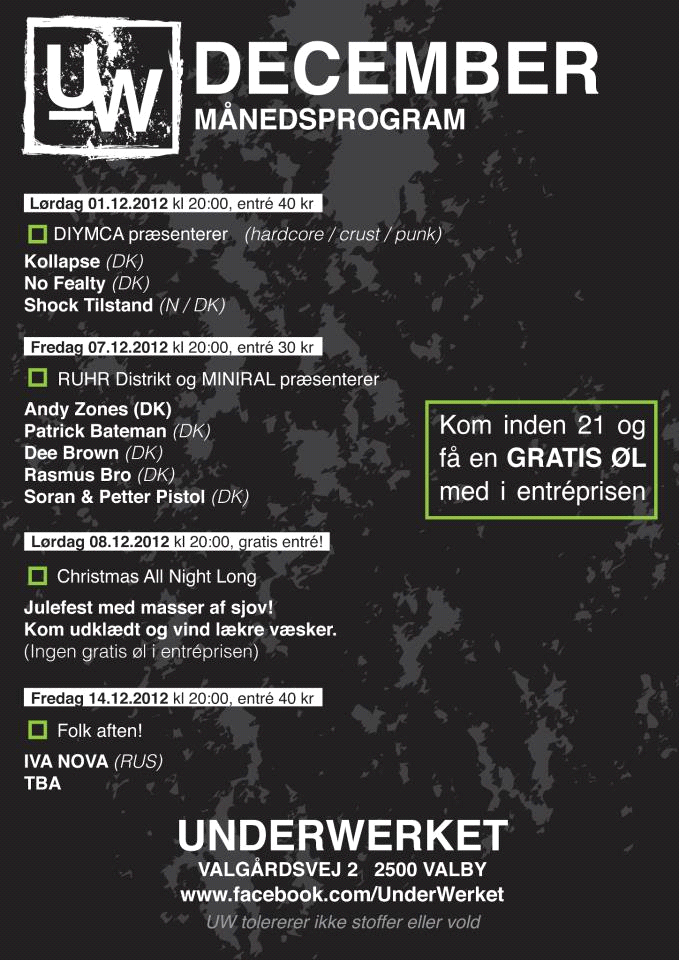 UW

DECEMBER
MÅNEDSPROGRAM

Lørdag 01.12.2012 kl 20:00, entré 40 kr

DIYMCA præsenterer (hardcore / crust / punk)

Kollapse (DK)
No Fealty (DK)
Shock Tilstand (N / DK)

Fredag 07.12.2012 kl 20:00, entré 30 kr

RUHR Distrikt og MINIRAL præsenterer

Andy Zones (DK)
Patrick Bateman (DK)
Dee Brown (DK)
Rasmus Bro (DK)
Soran & Petter Pistol (DK)

Kom inden 21 og få en GRATIS ØL med i entréprisen

Lørdag 08.12.2012 kl 20:00, gratis entré!

Christmas All Night Long

Julefest med masser af sjov!
Kom udklædt og vind lækre væsker.
(Ingen gratis øl i entréprisen)

Fredag 14.12.2012 kl 20:00, entré 40 kr

Folk aften!

IVA NOVA (RUS)
TBA

UNDERWERKET
VALGÅRDSVEJ 2 2500 VALBY
www.facebook.com/UnderWerket
UW tolererer ikke stoffer eller vold